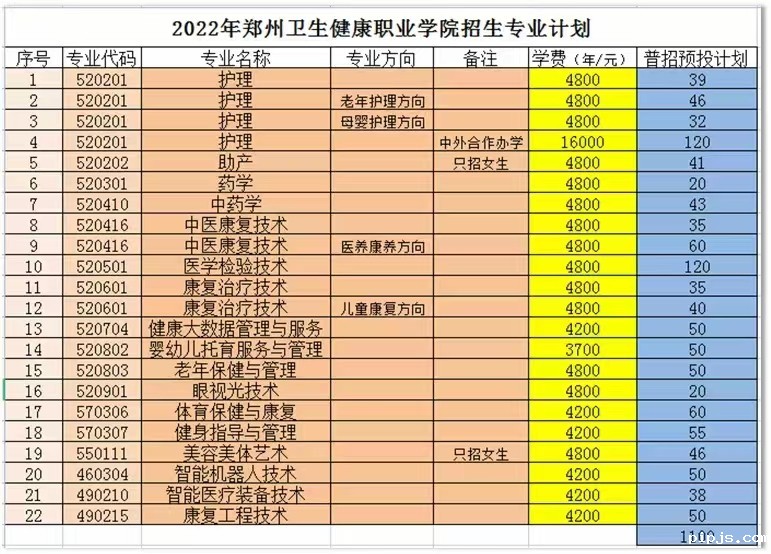 2022年郑州卫生健康职业学院招生专业计划

| 序号 | 专业代码 | 专业名称 | 专业方向 | 备注 | 学费（年/元） | 普招预投计划 |
|---|---|---|---|---|---|---|
| 1 | 520201 | 护理 | | | 4800 | 39 |
| 2 | 520201 | 护理 | 老年护理方向 | | 4800 | 46 |
| 3 | 520201 | 护理 | 母婴护理方向 | | 4800 | 32 |
| 4 | 520201 | 护理 | | 中外合作办学 | 16000 | 120 |
| 5 | 520202 | 助产 | | 只招女生 | 4800 | 41 |
| 6 | 520301 | 药学 | | | 4800 | 20 |
| 7 | 520410 | 中药学 | | | 4800 | 43 |
| 8 | 520416 | 中医康复技术 | | | 4800 | 35 |
| 9 | 520416 | 中医康复技术 | 医养康养方向 | | 4800 | 60 |
| 10 | 520501 | 医学检验技术 | | | 4800 | 120 |
| 11 | 520601 | 康复治疗技术 | | | 4800 | 35 |
| 12 | 520601 | 康复治疗技术 | 儿童康复方向 | | 4800 | 40 |
| 13 | 520704 | 健康大数据管理与服务 | | | 4200 | 50 |
| 14 | 520802 | 婴幼儿托育服务与管理 | | | 3700 | 50 |
| 15 | 520803 | 老年保健与管理 | | | 4800 | 50 |
| 16 | 520901 | 眼视光技术 | | | 4800 | 20 |
| 17 | 570306 | 体育保健与康复 | | | 4200 | 60 |
| 18 | 570307 | 健身指导与管理 | | | 4200 | 55 |
| 19 | 550111 | 美容美体艺术 | | 只招女生 | 4800 | 46 |
| 20 | 460304 | 智能机器人技术 | | | 4200 | 50 |
| 21 | 490210 | 智能医疗装备技术 | | | 4200 | 38 |
| 22 | 490215 | 康复工程技术 | | | 4200 | 50 |
| | | | | | | 1100 |

pipjs.com